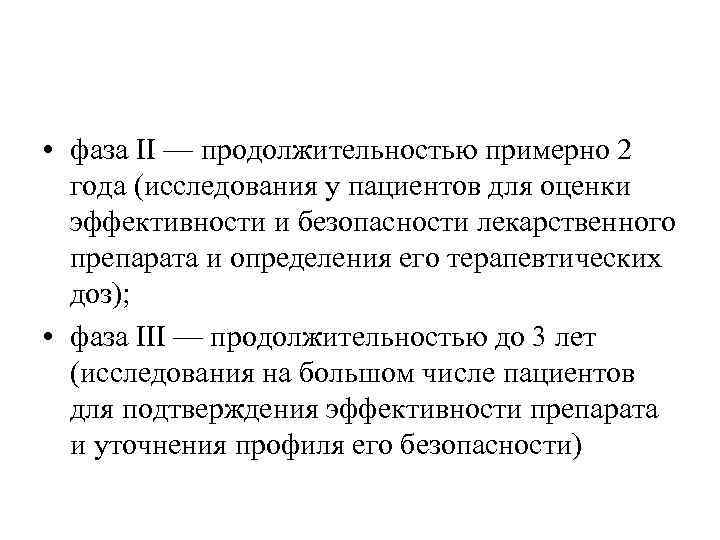 • фаза II — продолжительностью примерно 2 года (исследования у пациентов для оценки эффективности и безопасности лекарственного препарата и определения его терапевтических доз);

• фаза III — продолжительностью до 3 лет (исследования на большом числе пациентов для подтверждения эффективности препарата и уточнения профиля его безопасности)